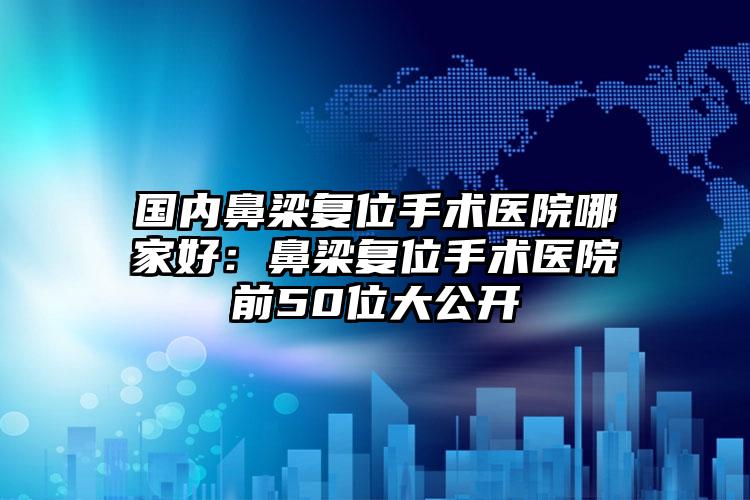 国内鼻梁复位手术医院哪家好：鼻梁复位手术医院前50位大公开